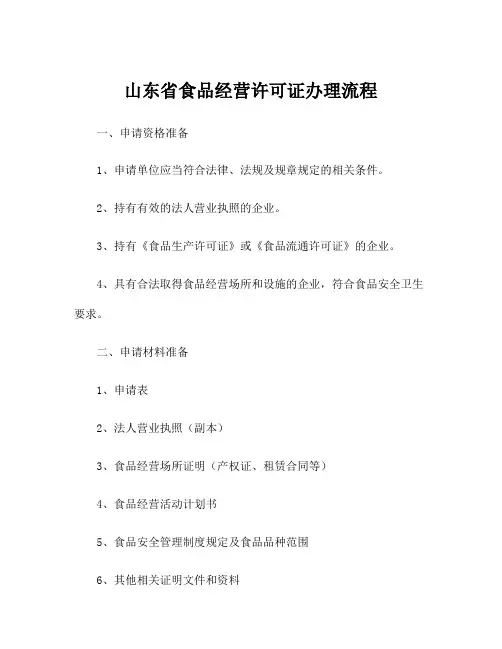 山东省食品经营许可证办理流程

一、申请资格准备

1、申请单位应当符合法律、法规及规章规定的相关条件。

2、持有有效的法人营业执照的企业。

3、持有《食品生产许可证》或《食品流通许可证》的企业。

4、具有合法取得食品经营场所和设施的企业，符合食品安全卫生要求。

二、申请材料准备

1、申请表

2、法人营业执照（副本）

3、食品经营场所证明（产权证、租赁合同等）

4、食品经营活动计划书

5、食品安全管理制度规定及食品品种范围

6、其他相关证明文件和资料